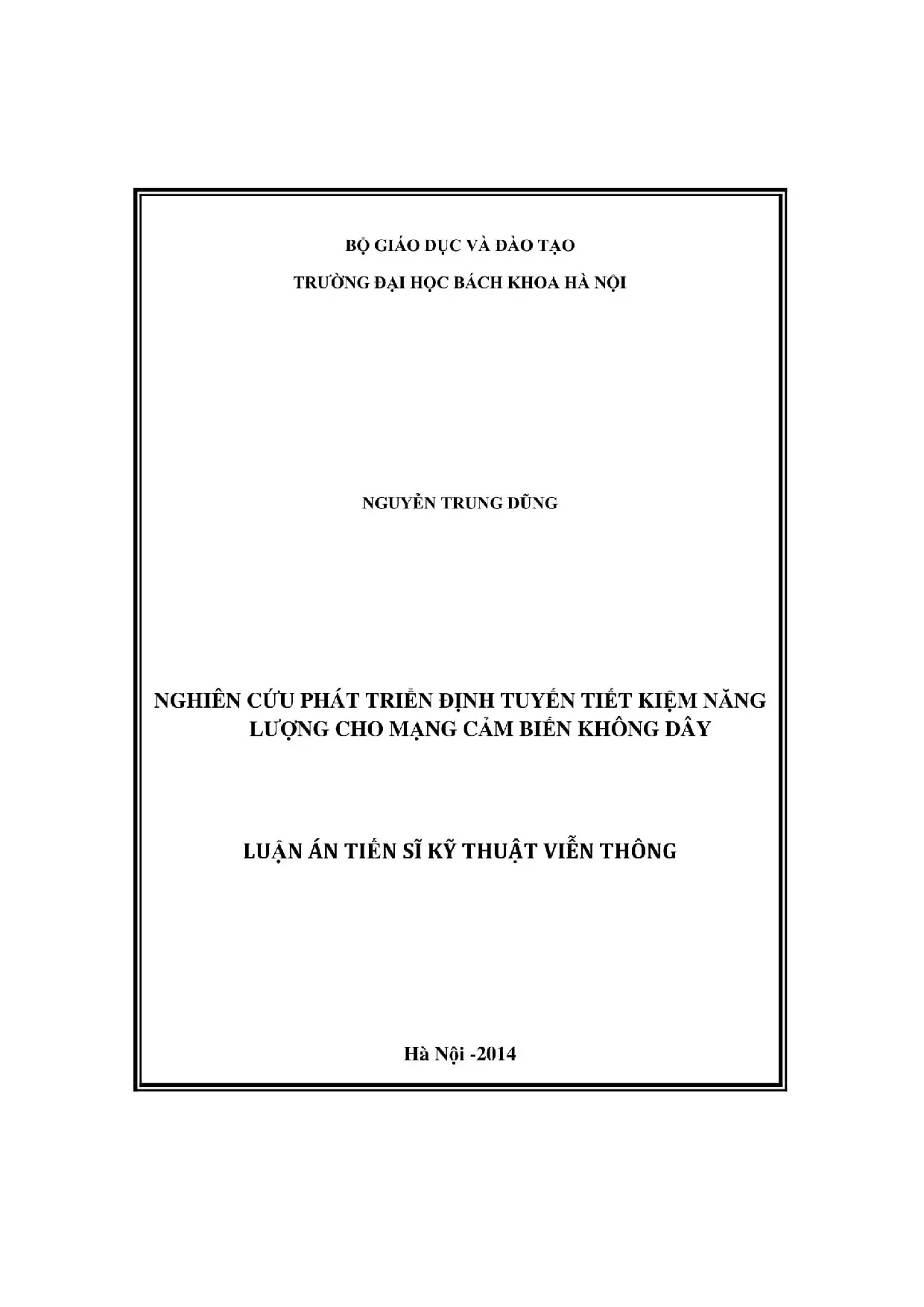 BỘ GIÁO DỤC VÀ ĐÀO TẠO

TRƯỜNG ĐẠI HỌC BÁCH KHOA HÀ NỘI

NGUYỄN TRUNG DŨNG

NGHIÊN CỨU PHÁT TRIỂN ĐỊNH TUYẾN TIẾT KIỆM NĂNG LƯỢNG CHO MẠNG CẢM BIẾN KHÔNG DÂY

LUẬN ÁN TIẾN SĨ KỸ THUẬT VIỄN THÔNG

Hà Nội -2014